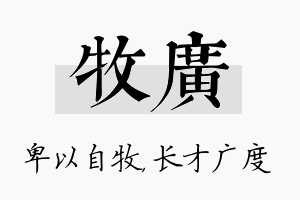 牧廣

卑以自牧，长才广度